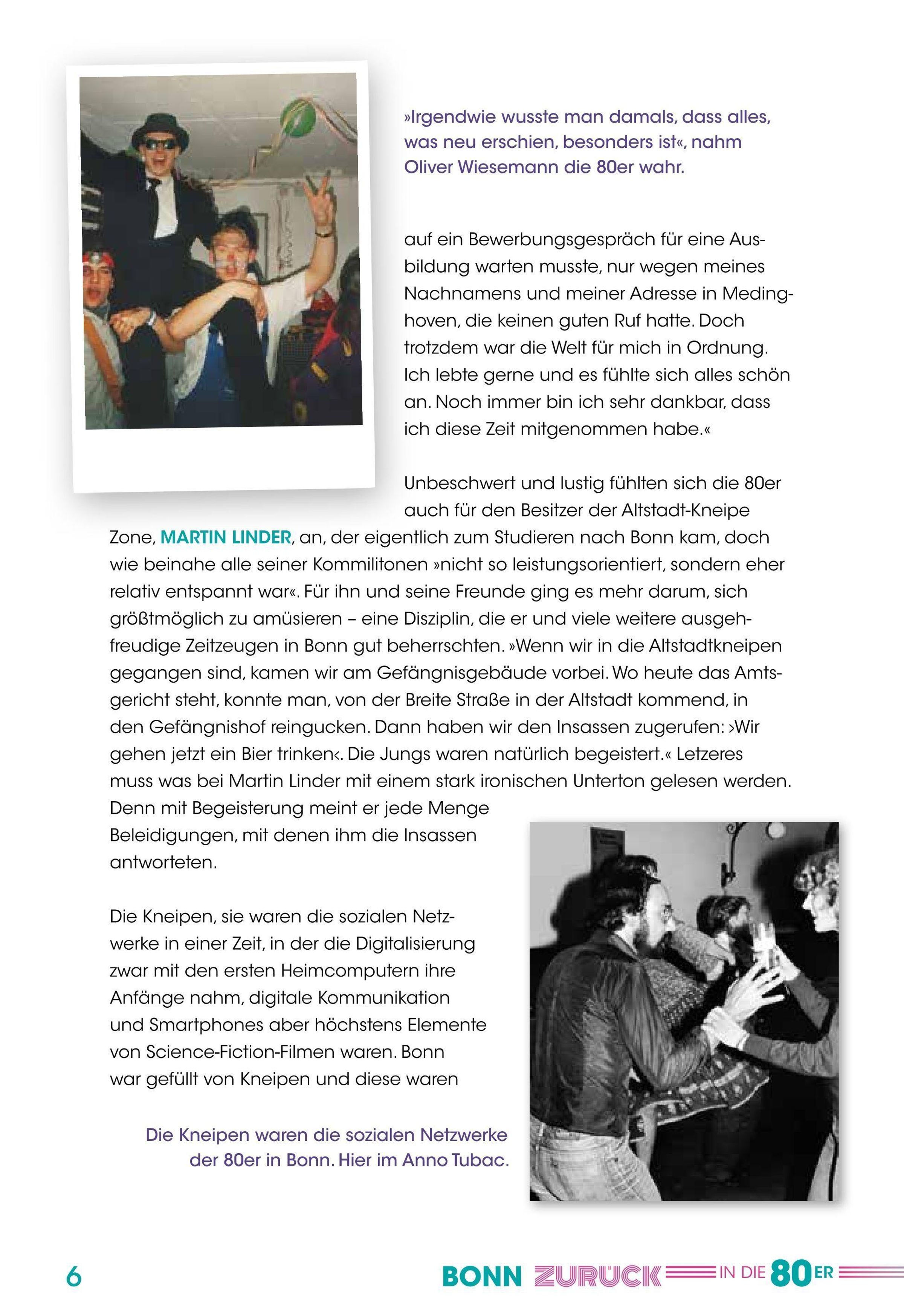 »Irgendwie wusste man damals, dass alles, was neu erschien, besonders ist«, nahm Oliver Wiesemann die 80er wahr.

auf ein Bewerbungsgespräch für eine Ausbildung warten musste, nur wegen meines Nachnamens und meiner Adresse in Medinghoven, die keinen guten Ruf hatte. Doch trotzdem war die Welt für mich in Ordnung. Ich lebte gerne und es fühlte sich alles schön an. Noch immer bin ich sehr dankbar, dass ich diese Zeit mitgenommen habe.«

Unbeschwert und lustig fühlten sich die 80er auch für den Besitzer der Altstadt-Kneipe Zone, MARTIN LINDER, an, der eigentlich zum Studieren nach Bonn kam, doch wie beinahe alle seiner Kommilitonen »nicht so leistungsorientiert, sondern eher relativ entspannt war«. Für ihn und seine Freunde ging es mehr darum, sich größtmöglich zu amüsieren – eine Disziplin, die er und viele weitere ausgehfreudige Zeitzeugen in Bonn gut beherrschten. »Wenn wir in die Altstadtkneipen gegangen sind, kamen wir am Gefängnisgebäude vorbei. Wo heute das Amtsgericht steht, konnte man, von der Breite Straße in der Altstadt kommend, in den Gefängnishof reingucken. Dann haben wir den Insassen zugerufen: ›Wir gehen jetzt ein Bier trinken‹. Die Jungs waren natürlich begeistert.« Letzeres muss was bei Martin Linder mit einem stark ironischen Unterton gelesen werden. Denn mit Begeisterung meint er jede Menge Beleidigungen, mit denen ihm die Insassen antworteten.

Die Kneipen, sie waren die sozialen Netzwerke in einer Zeit, in der die Digitalisierung zwar mit den ersten Heimcomputern ihre Anfänge nahm, digitale Kommunikation und Smartphones aber höchstens Elemente von Science-Fiction-Filmen waren. Bonn war gefüllt von Kneipen und diese waren

Die Kneipen waren die sozialen Netzwerke der 80er in Bonn. Hier im Anno Tubac.

6

BONN ZURÜCK IN DIE 80ER